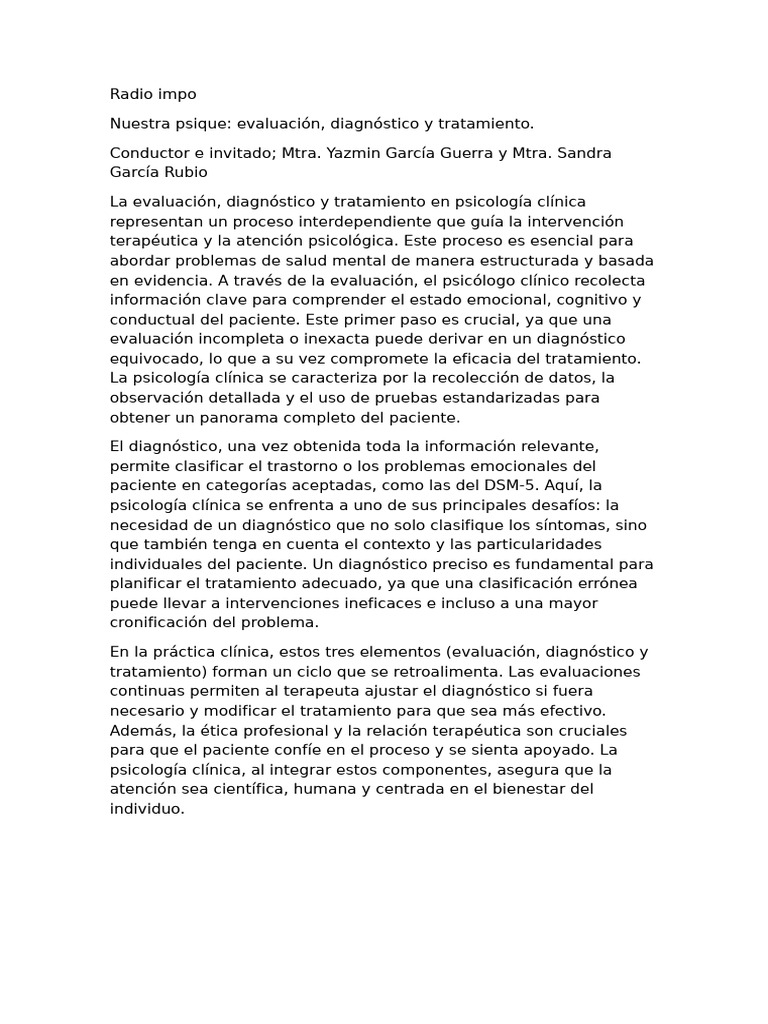 Radio impo

Nuestra psique: evaluación, diagnóstico y tratamiento.

Conductor e invitado; Mtra. Yazmin García Guerra y Mtra. Sandra García Rubio

La evaluación, diagnóstico y tratamiento en psicología clínica representan un proceso interdependiente que guía la intervención terapéutica y la atención psicológica. Este proceso es esencial para abordar problemas de salud mental de manera estructurada y basada en evidencia. A través de la evaluación, el psicólogo clínico recolecta información clave para comprender el estado emocional, cognitivo y conductual del paciente. Este primer paso es crucial, ya que una evaluación incompleta o inexacta puede derivar en un diagnóstico equivocado, lo que a su vez compromete la eficacia del tratamiento. La psicología clínica se caracteriza por la recolección de datos, la observación detallada y el uso de pruebas estandarizadas para obtener un panorama completo del paciente.

El diagnóstico, una vez obtenida toda la información relevante, permite clasificar el trastorno o los problemas emocionales del paciente en categorías aceptadas, como las del DSM-5. Aquí, la psicología clínica se enfrenta a uno de sus principales desafíos: la necesidad de un diagnóstico que no solo clasifique los síntomas, sino que también tenga en cuenta el contexto y las particularidades individuales del paciente. Un diagnóstico preciso es fundamental para planificar el tratamiento adecuado, ya que una clasificación errónea puede llevar a intervenciones ineficaces e incluso a una mayor cronificación del problema.

En la práctica clínica, estos tres elementos (evaluación, diagnóstico y tratamiento) forman un ciclo que se retroalimenta. Las evaluaciones continuas permiten al terapeuta ajustar el diagnóstico si fuera necesario y modificar el tratamiento para que sea más efectivo. Además, la ética profesional y la relación terapéutica son cruciales para que el paciente confíe en el proceso y se sienta apoyado. La psicología clínica, al integrar estos componentes, asegura que la atención sea científica, humana y centrada en el bienestar del individuo.